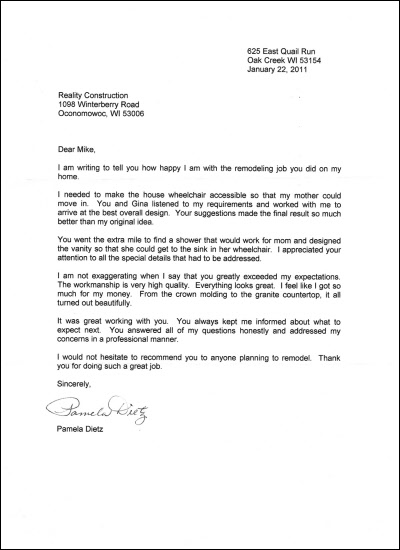 625 East Quail Run
Oak Creek WI 53154
January 22, 2011

Reality Construction
1098 Winterberry Road
Oconomowoc, WI 53006

Dear Mike,

I am writing to tell you how happy I am with the remodeling job you did on my home.

I needed to make the house wheelchair accessible so that my mother could move in. You and Gina listened to my requirements and worked with me to arrive at the best overall design. Your suggestions made the final result so much better than my original idea.

You went the extra mile to find a shower that would work for mom and designed the vanity so that she could get to the sink in her wheelchair. I appreciated your attention to all the special details that had to be addressed.

I am not exaggerating when I say that you greatly exceeded my expectations. The workmanship is very high quality. Everything looks great. I feel like I got so much for my money. From the crown molding to the granite countertop, it all turned out beautifully.

It was great working with you. You always kept me informed about what to expect next. You answered all of my questions honestly and addressed my concerns in a professional manner.

I would not hesitate to recommend you to anyone planning to remodel. Thank you for doing such a great job.

Sincerely,

Pamela Dietz

Pamela Dietz